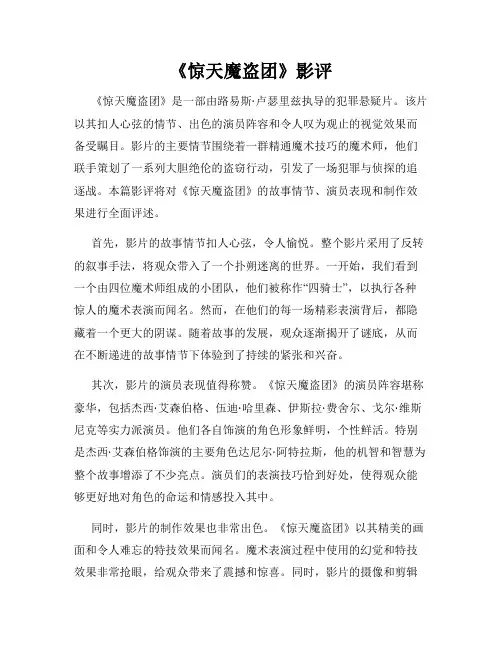 《惊天魔盗团》影评

《惊天魔盗团》是一部由路易斯·卢瑟里兹执导的犯罪悬疑片。该片以其扣人心弦的情节、出色的演员阵容和令人叹为观止的视觉效果而备受瞩目。影片的主要情节围绕着一群精通魔术技巧的魔术师，他们联手策划了一系列大胆绝伦的盗窃行动，引发了一场犯罪与侦探的追逐战。本篇影评将对《惊天魔盗团》的故事情节、演员表现和制作效果进行全面评述。

首先，影片的故事情节扣人心弦，令人愉悦。整个影片采用了反转的叙事手法，将观众带入了一个扑朔迷离的世界。一开始，我们看到一个由四位魔术师组成的小团队，他们被称作“四骑士”，以执行各种惊人的魔术表演而闻名。然而，在他们的每一场精彩表演背后，都隐藏着一个更大的阴谋。随着故事的发展，观众逐渐揭开了谜底，从而在不断递进的故事情节下体验到了持续的紧张和兴奋。

其次，影片的演员表现值得称赞。《惊天魔盗团》的演员阵容堪称豪华，包括杰西·艾森伯格、伍迪·哈里森、伊斯拉·费舍尔、戈尔·维斯尼克等实力派演员。他们各自饰演的角色形象鲜明，个性鲜活。特别是杰西·艾森伯格饰演的主要角色达尼尔·阿特拉斯，他的机智和智慧为整个故事增添了不少亮点。演员们的表演技巧恰到好处，使得观众能够更好地对角色的命运和情感投入其中。

同时，影片的制作效果也非常出色。《惊天魔盗团》以其精美的画面和令人难忘的特技效果而闻名。魔术表演过程中使用的幻觉和特技效果非常抢眼，给观众带来了震撼和惊喜。同时，影片的摄像和剪辑